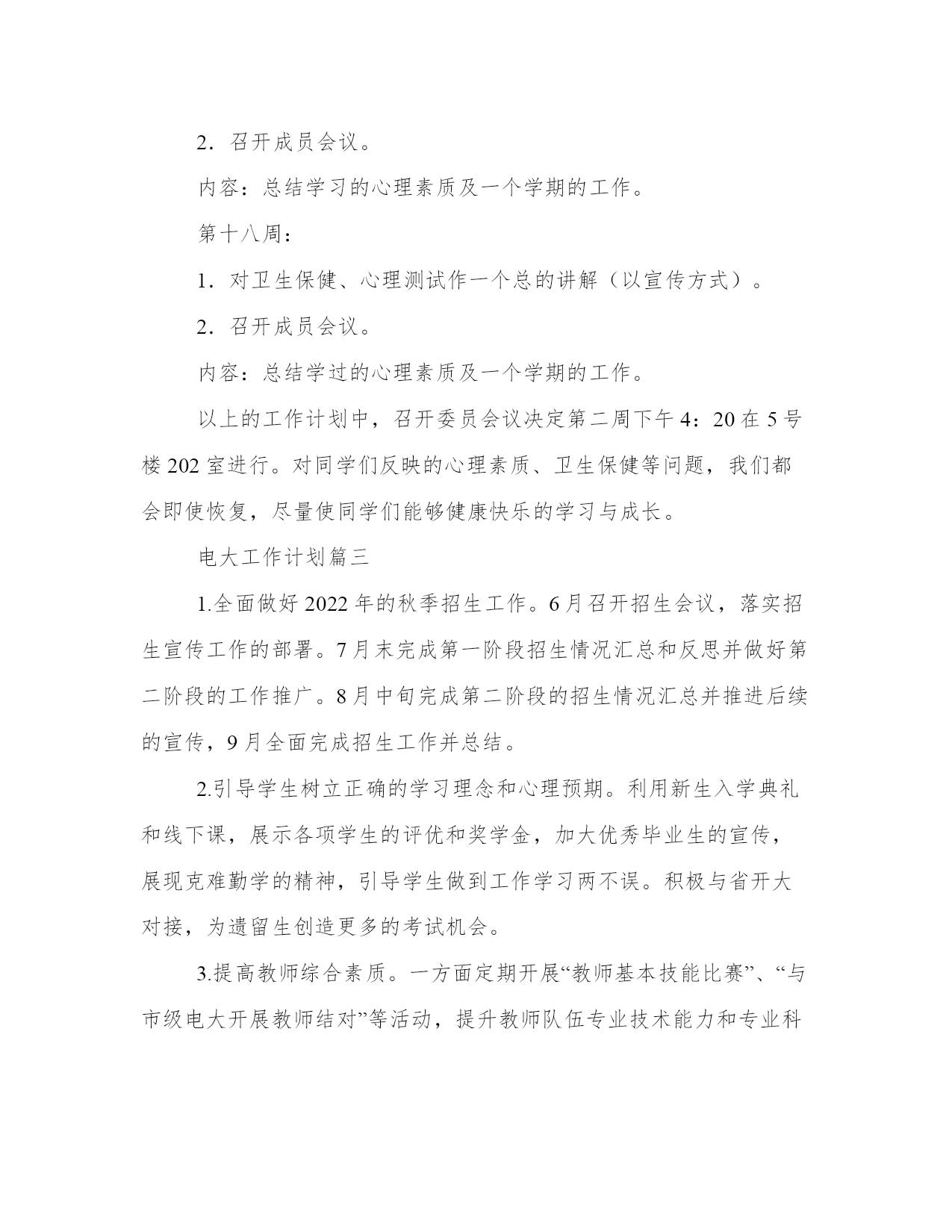 2．召开成员会议。

内容：总结学习的心理素质及一个学期的工作。

第十八周：

1．对卫生保健、心理测试作一个总的讲解（以宣传方式）。

2．召开成员会议。

内容：总结学过的心理素质及一个学期的工作。

以上的工作计划中，召开委员会议决定第二周下午4：20在5号楼202室进行。对同学们反映的心理素质、卫生保健等问题，我们都会即使恢复，尽量使同学们能够健康快乐的学习与成长。

电大工作计划篇三

1.全面做好2022年的秋季招生工作。6月召开招生会议，落实招生宣传工作的部署。7月末完成第一阶段招生情况汇总和反思并做好第二阶段的工作推广。8月中旬完成第二阶段的招生情况汇总并推进后续的宣传，9月全面完成招生工作并总结。

2.引导学生树立正确的学习理念和心理预期。利用新生入学典礼和线下课，展示各项学生的评优和奖学金，加大优秀毕业生的宣传，展现克难勤学的精神，引导学生做到工作学习两不误。积极与省开大对接，为遗留生创造更多的考试机会。

3.提高教师综合素质。一方面定期开展“教师基本技能比赛”、“与市级电大开展教师结对”等活动，提升教师队伍专业技术能力和专业科